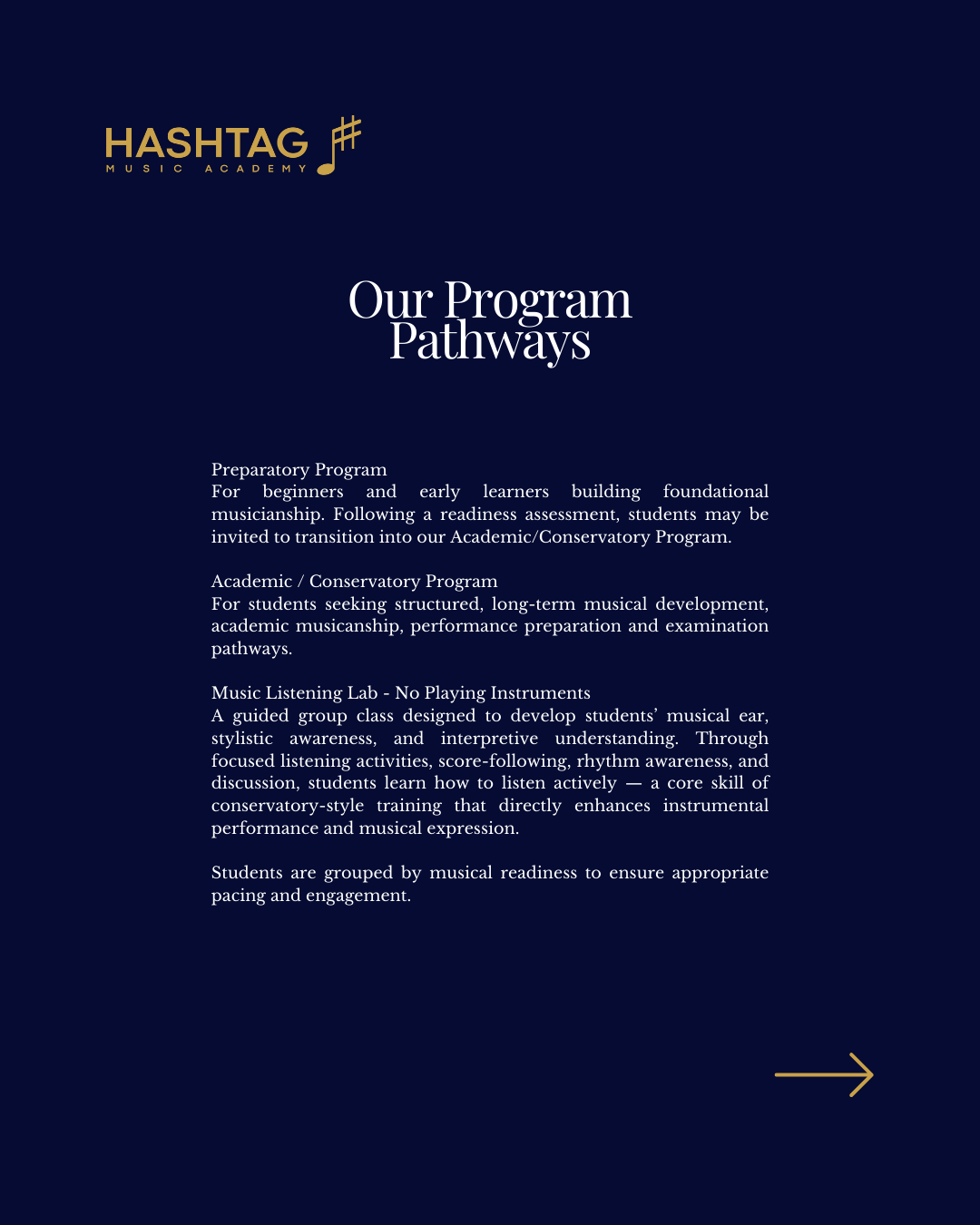 HASHTAG
MUSIC ACADEMY

Our Program Pathways

Preparatory Program
For beginners and early learners building foundational musicianship. Following a readiness assessment, students may be invited to transition into our Academic/Conservatory Program.

Academic / Conservatory Program
For students seeking structured, long-term musical development, academic musicanship, performance preparation and examination pathways.

Music Listening Lab - No Playing Instruments
A guided group class designed to develop students' musical ear, stylistic awareness, and interpretive understanding. Through focused listening activities, score-following, rhythm awareness, and discussion, students learn how to listen actively — a core skill of conservatory-style training that directly enhances instrumental performance and musical expression.

Students are grouped by musical readiness to ensure appropriate pacing and engagement.